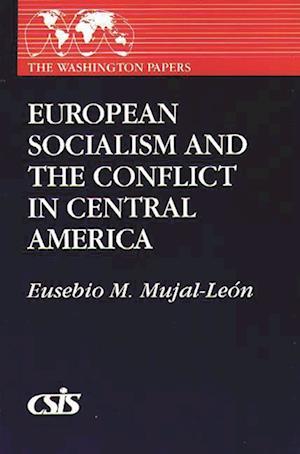 THE WASHINGTON PAPERS

EUROPEAN SOCIALISM AND THE CONFLICT IN CENTRAL AMERICA

Eusebio M. Mujal-León

CSIS